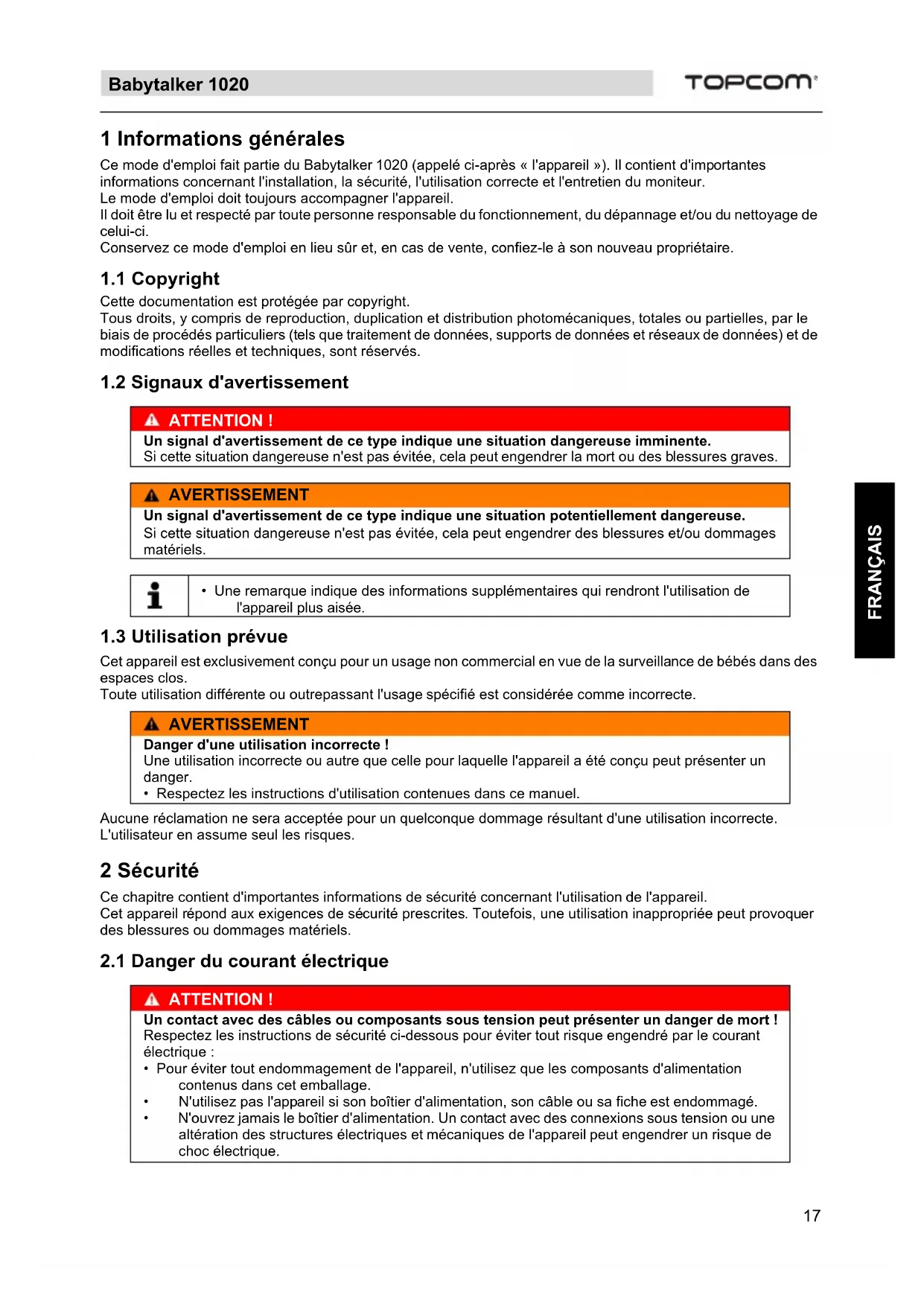 Babytalker 1020

TOPCOM®

1 Informations générales

Ce mode d'emploi fait partie du Babytalker 1020 (appelé ci-après « l'appareil »). Il contient d'importantes informations concernant l'installation, la sécurité, l'utilisation correcte et l'entretien du moniteur.
Le mode d'emploi doit toujours accompagner l'appareil.
Il doit être lu et respecté par toute personne responsable du fonctionnement, du dépannage et/ou du nettoyage de celui-ci.
Conservez ce mode d'emploi en lieu sûr et, en cas de vente, confiez-le à son nouveau propriétaire.

1.1 Copyright

Cette documentation est protégée par copyright.
Tous droits, y compris de reproduction, duplication et distribution photomécaniques, totales ou partielles, par le biais de procédés particuliers (tels que traitement de données, supports de données et réseaux de données) et de modifications réelles et techniques, sont réservés.

1.2 Signaux d'avertissement

ATTENTION !
Un signal d'avertissement de ce type indique une situation dangereuse imminente.
Si cette situation dangereuse n'est pas évitée, cela peut engendrer la mort ou des blessures graves.

AVERTISSEMENT
Un signal d'avertissement de ce type indique une situation potentiellement dangereuse.
Si cette situation dangereuse n'est pas évitée, cela peut engendrer des blessures et/ou dommages matériels.

• Une remarque indique des informations supplémentaires qui rendront l'utilisation de l'appareil plus aisée.

1.3 Utilisation prévue

Cet appareil est exclusivement conçu pour un usage non commercial en vue de la surveillance de bébés dans des espaces clos.
Toute utilisation différente ou outrepassant l'usage spécifié est considérée comme incorrecte.

AVERTISSEMENT
Danger d'une utilisation incorrecte !
Une utilisation incorrecte ou autre que celle pour laquelle l'appareil a été conçu peut présenter un danger.
• Respectez les instructions d'utilisation contenues dans ce manuel.

Aucune réclamation ne sera acceptée pour un quelconque dommage résultant d'une utilisation incorrecte.
L'utilisateur en assume seul les risques.

2 Sécurité

Ce chapitre contient d'importantes informations de sécurité concernant l'utilisation de l'appareil.
Cet appareil répond aux exigences de sécurité prescrites. Toutefois, une utilisation inappropriée peut provoquer des blessures ou dommages matériels.

2.1 Danger du courant électrique

ATTENTION !
Un contact avec des câbles ou composants sous tension peut présenter un danger de mort !
Respectez les instructions de sécurité ci-dessous pour éviter tout risque engendré par le courant électrique :
• Pour éviter tout endommagement de l'appareil, n'utilisez que les composants d'alimentation contenus dans cet emballage.
• N'utilisez pas l'appareil si son boîtier d'alimentation, son câble ou sa fiche est endommagé.
• N'ouvrez jamais le boîtier d'alimentation. Un contact avec des connexions sous tension ou une altération des structures électriques et mécaniques de l'appareil peut engendrer un risque de choc électrique.

FRANÇAIS

17